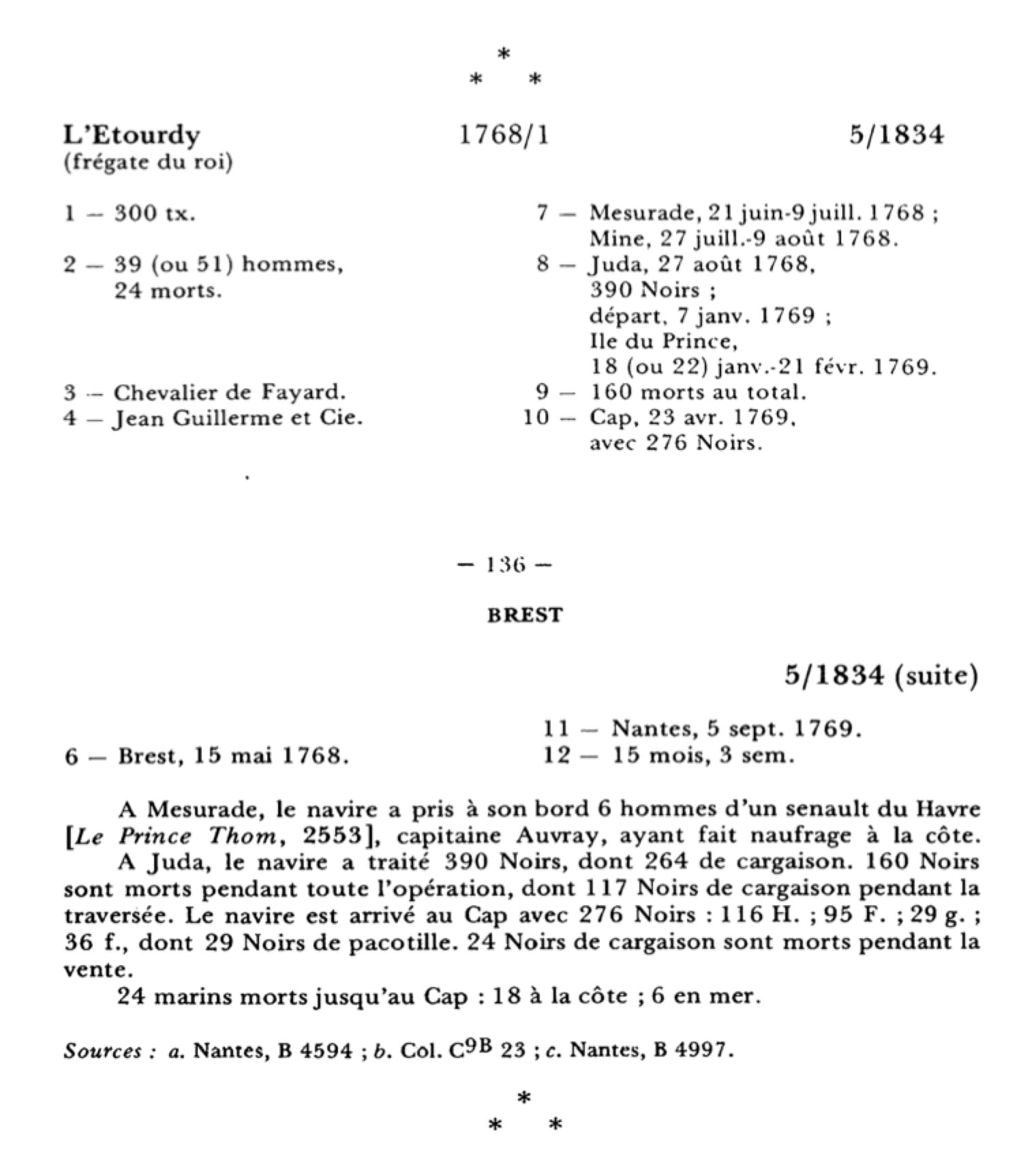 *
*   *

L'Etourdy
(frégate du roi)

1768/1

5/1834

1 – 300 tx.

2 – 39 (ou 51) hommes,
24 morts.

3 – Chevalier de Fayard.
4 – Jean Guillerme et Cie.

7 – Mesurade, 21 juin-9 juill. 1768 ;
Mine, 27 juill.-9 août 1768.
8 – Juda, 27 août 1768,
390 Noirs ;
départ, 7 janv. 1769 ;
Ile du Prince,
18 (ou 22) janv.-21 févr. 1769.
9 – 160 morts au total.
10 – Cap, 23 avr. 1769,
avec 276 Noirs.

– 136 –

BREST

5/1834 (suite)

6 – Brest, 15 mai 1768.

11 – Nantes, 5 sept. 1769.
12 – 15 mois, 3 sem.

A Mesurade, le navire a pris à son bord 6 hommes d'un senault du Havre [Le Prince Thom, 2553], capitaine Auvray, ayant fait naufrage à la côte.

A Juda, le navire a traité 390 Noirs, dont 264 de cargaison. 160 Noirs sont morts pendant toute l'opération, dont 117 Noirs de cargaison pendant la traversée. Le navire est arrivé au Cap avec 276 Noirs : 116 H. ; 95 F. ; 29 g. ; 36 f., dont 29 Noirs de pacotille. 24 Noirs de cargaison sont morts pendant la vente.

24 marins morts jusqu'au Cap : 18 à la côte ; 6 en mer.

Sources : a. Nantes, B 4594 ; b. Col. $C^{9B}$ 23 ; c. Nantes, B 4997.

*
*   *